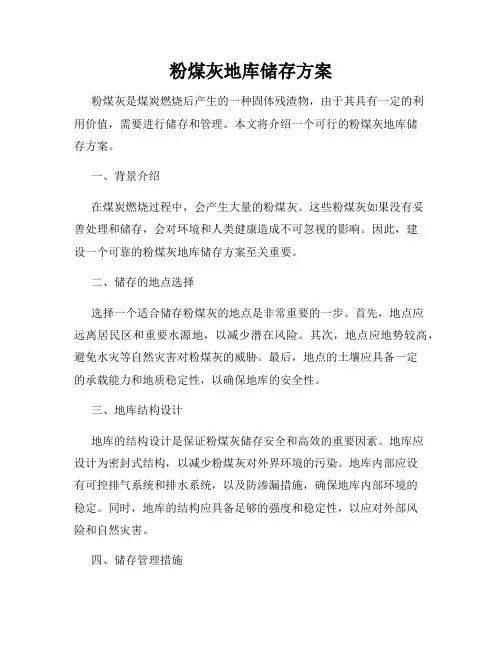 粉煤灰地库储存方案

粉煤灰是煤炭燃烧后产生的一种固体残渣物，由于其具有一定的利用价值，需要进行储存和管理。本文将介绍一个可行的粉煤灰地库储存方案。

一、背景介绍

在煤炭燃烧过程中，会产生大量的粉煤灰。这些粉煤灰如果没有妥善处理和储存，会对环境和人类健康造成不可忽视的影响。因此，建设一个可靠的粉煤灰地库储存方案至关重要。

二、储存的地点选择

选择一个适合储存粉煤灰的地点是非常重要的一步。首先，地点应远离居民区和重要水源地，以减少潜在风险。其次，地点应地势较高，避免水灾等自然灾害对粉煤灰的威胁。最后，地点的土壤应具备一定的承载能力和地质稳定性，以确保地库的安全性。

三、地库结构设计

地库的结构设计是保证粉煤灰储存安全和高效的重要因素。地库应设计为密封式结构，以减少粉煤灰对外界环境的污染。地库内部应设有可控排气系统和排水系统，以及防渗漏措施，确保地库内部环境的稳定。同时，地库的结构应具备足够的强度和稳定性，以应对外部风险和自然灾害。

四、储存管理措施